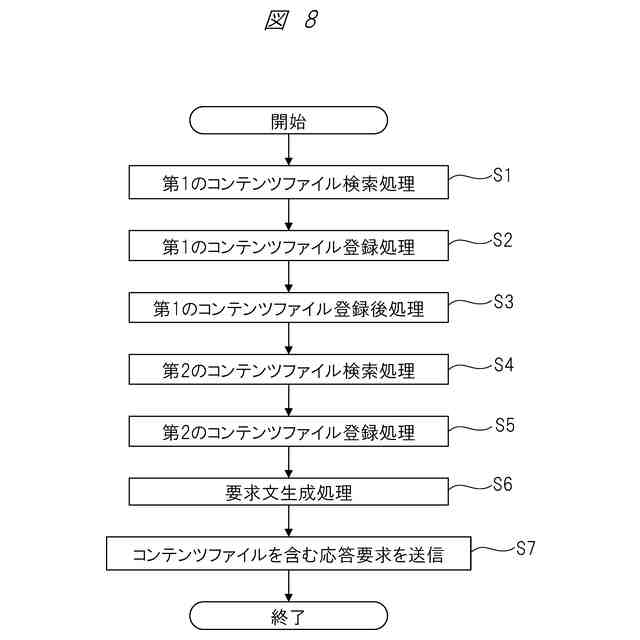 図 8

開始

第1のコンテンツファイル検索処理

S1

第1のコンテンツファイル登録処理

S2

第1のコンテンツファイル登録後処理

S3

第2のコンテンツファイル検索処理

S4

第2のコンテンツファイル登録処理

S5

要求文生成処理

S6

コンテンツファイルを含む応答要求を送信

S7

終了